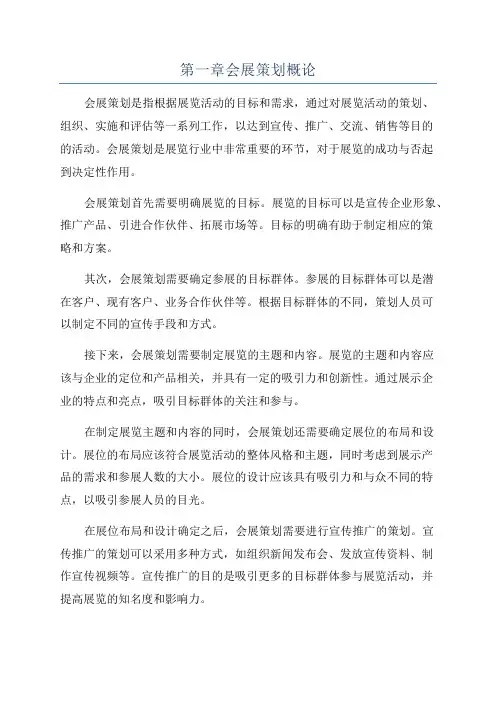 第一章会展策划概论

会展策划是指根据展览活动的目标和需求，通过对展览活动的策划、组织、实施和评估等一系列工作，以达到宣传、推广、交流、销售等目的的活动。会展策划是展览行业中非常重要的环节，对于展览的成功与否起到决定性作用。

会展策划首先需要明确展览的目标。展览的目标可以是宣传企业形象、推广产品、引进合作伙伴、拓展市场等。目标的明确有助于制定相应的策略和方案。

其次，会展策划需要确定参展的目标群体。参展的目标群体可以是潜在客户、现有客户、业务合作伙伴等。根据目标群体的不同，策划人员可以制定不同的宣传手段和方式。

接下来，会展策划需要制定展览的主题和内容。展览的主题和内容应该与企业的定位和产品相关，并具有一定的吸引力和创新性。通过展示企业的特点和亮点，吸引目标群体的关注和参与。

在制定展览主题和内容的同时，会展策划还需要确定展位的布局和设计。展位的布局应该符合展览活动的整体风格和主题，同时考虑到展示产品的需求和参展人数的大小。展位的设计应该具有吸引力和与众不同的特点，以吸引参展人员的目光。

在展位布局和设计确定之后，会展策划需要进行宣传推广的策划。宣传推广的策划可以采用多种方式，如组织新闻发布会、发放宣传资料、制作宣传视频等。宣传推广的目的是吸引更多的目标群体参与展览活动，并提高展览的知名度和影响力。